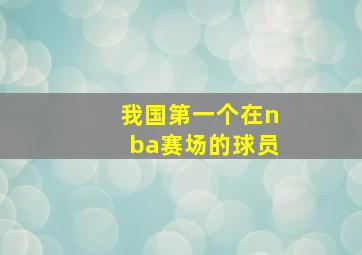 我国第一个在nba赛场的球员